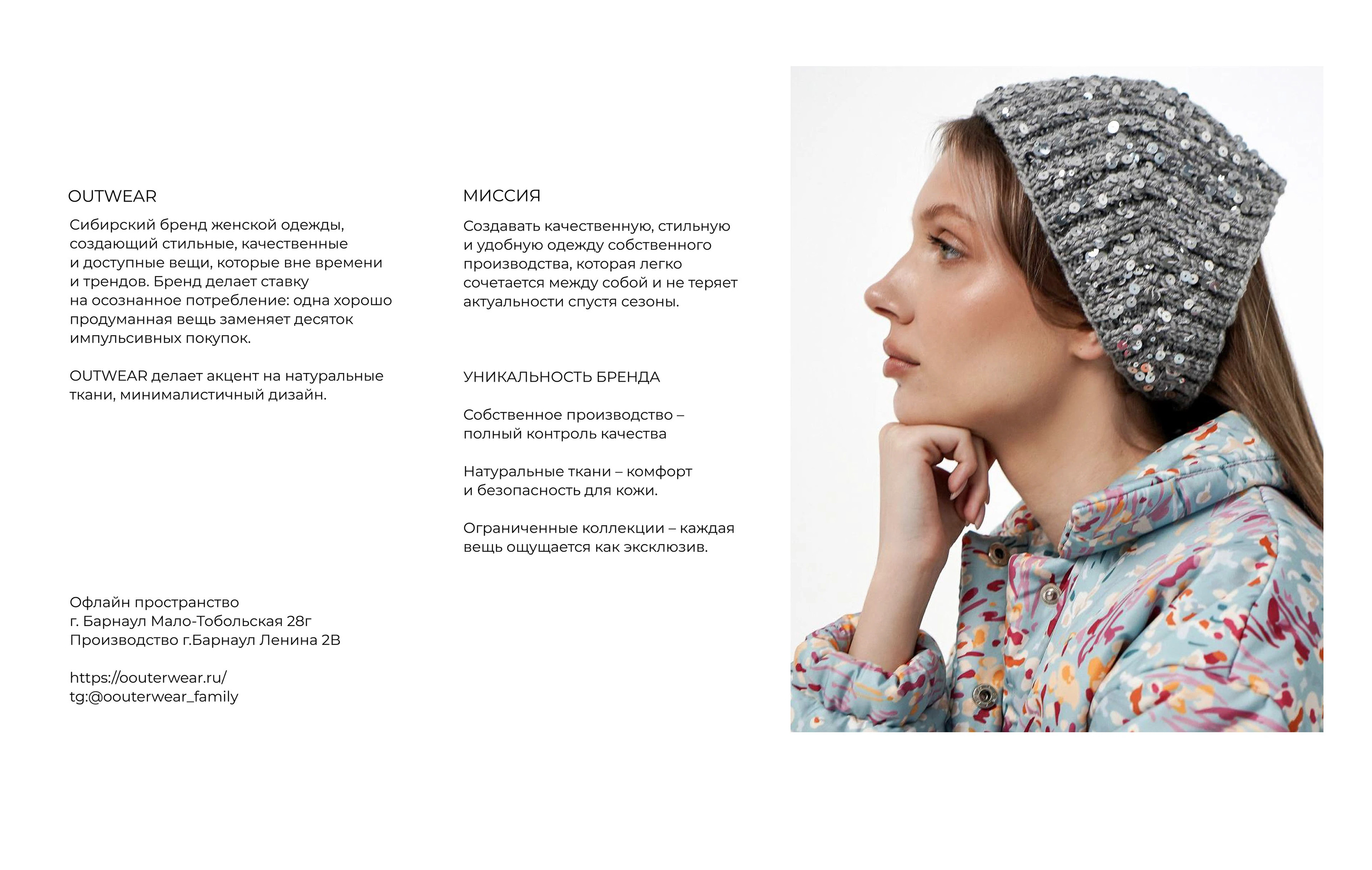 OUTWEAR

Сибирский бренд женской одежды, создающий стильные, качественные и доступные вещи, которые вне времени и трендов. Бренд делает ставку на осознанное потребление: одна хорошо продуманная вещь заменяет десяток импульсивных покупок.

OUTWEAR делает акцент на натуральные ткани, минималистичный дизайн.

Офлайн пространство
г. Барнаул Мало-Тобольская 28г
Производство г.Барнаул Ленина 2В

https://oouterwear.ru/
tg:@oouterwear_family

МИССИЯ

Создавать качественную, стильную и удобную одежду собственного производства, которая легко сочетается между собой и не теряет актуальности спустя сезоны.

УНИКАЛЬНОСТЬ БРЕНДА

Собственное производство – полный контроль качества

Натуральные ткани – комфорт и безопасность для кожи.

Ограниченные коллекции – каждая вещь ощущается как эксклюзив.